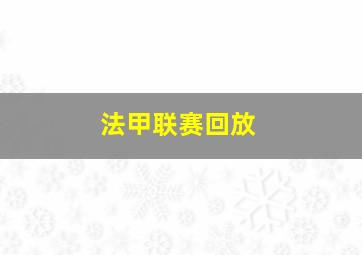 法甲联赛回放